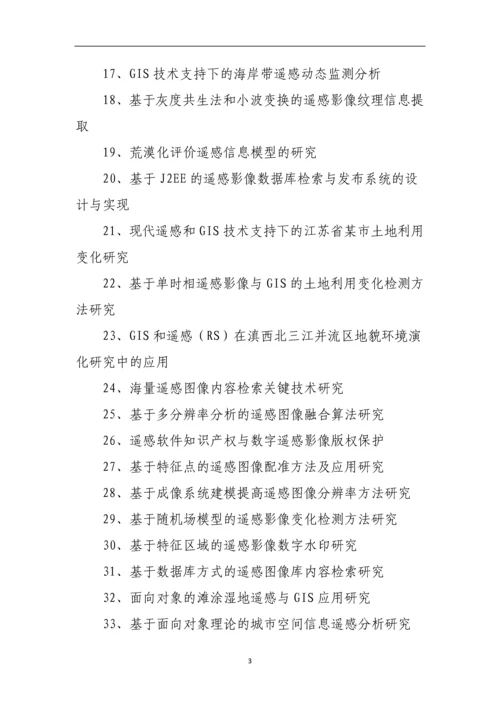 17、GIS 技术支持下的海岸带遥感动态监测分析

18、基于灰度共生法和小波变换的遥感影像纹理信息提取

19、荒漠化评价遥感信息模型的研究

20、基于 J2EE 的遥感影像数据库检索与发布系统的设计与实现

21、现代遥感和 GIS 技术支持下的江苏省某市土地利用变化研究

22、基于单时相遥感影像与 GIS 的土地利用变化检测方法研究

23、GIS 和遥感（RS）在滇西北三江并流区地貌环境演化研究中的应用

24、海量遥感图像内容检索关键技术研究

25、基于多分辨率分析的遥感图像融合算法研究

26、遥感软件知识产权与数字遥感影像版权保护

27、基于特征点的遥感图像配准方法及应用研究

28、基于成像系统建模提高遥感图像分辨率方法研究

29、基于随机场模型的遥感影像变化检测方法研究

30、基于特征区域的遥感影像数字水印研究

31、基于数据库方式的遥感图像库内容检索研究

32、面向对象的滩涂湿地遥感与 GIS 应用研究

33、基于面向对象理论的城市空间信息遥感分析研究

3